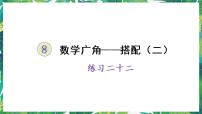 8 数学广角——搭配（二）

练习二十二